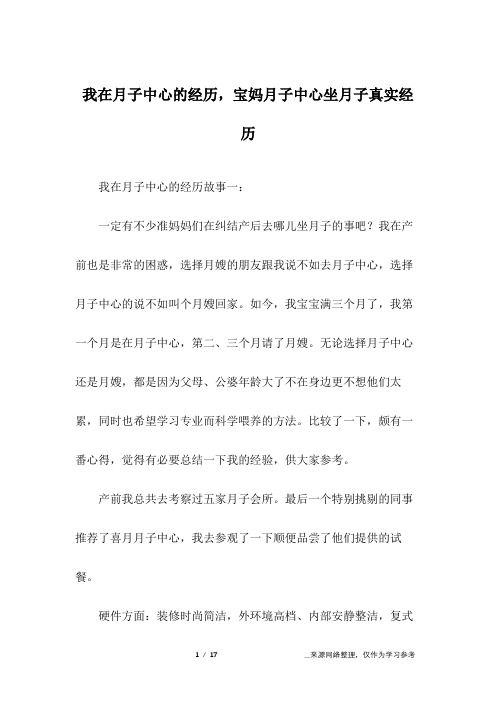 我在月子中心的经历，宝妈月子中心坐月子真实经历

我在月子中心的经历故事一：

一定有不少准妈妈们在纠结产后去哪儿坐月子的事吧？我在产前也是非常的困惑，选择月嫂的朋友跟我说不如去月子中心，选择月子中心的说不如叫个月嫂回家。如今，我宝宝满三个月了，我第一个月是在月子中心，第二、三个月请了月嫂。无论选择月子中心还是月嫂，都是因为父母、公婆年龄大了不在身边更不想他们太累，同时也希望学习专业而科学喂养的方法。比较了一下，颇有一番心得，觉得有必要总结一下我的经验，供大家参考。

产前我总共去考察过五家月子会所。最后一个特别挑剔的同事推荐了喜月月子中心，我去参观了一下顺便品尝了他们提供的试餐。

硬件方面：装修时尚简洁，外环境高档、内部安静整洁，复式

1 / 17

_来源网络整理，仅作为学习参考